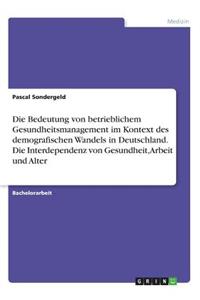 Medizin

Pascal Sondergeld

Die Bedeutung von betrieblichem Gesundheitsmanagement im Kontext des demografischen Wandels in Deutschland. Die Interdependenz von Gesundheit,Arbeit und Alter

Bachelorarbeit

GRIN